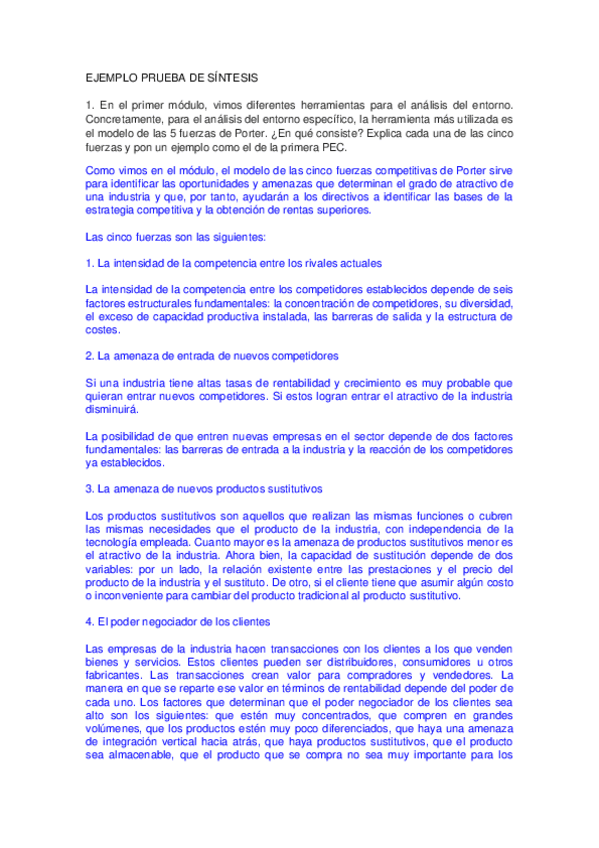 EJEMPLO PRUEBA DE SÍNTESIS

1. En el primer módulo, vimos diferentes herramientas para el análisis del entorno. Concretamente, para el análisis del entorno específico, la herramienta más utilizada es el modelo de las 5 fuerzas de Porter. ¿En qué consiste? Explica cada una de las cinco fuerzas y pon un ejemplo como el de la primera PEC.

Como vimos en el módulo, el modelo de las cinco fuerzas competitivas de Porter sirve para identificar las oportunidades y amenazas que determinan el grado de atractivo de una industria y que, por tanto, ayudarán a los directivos a identificar las bases de la estrategia competitiva y la obtención de rentas superiores.

Las cinco fuerzas son las siguientes:

1. La intensidad de la competencia entre los rivales actuales

La intensidad de la competencia entre los competidores establecidos depende de seis factores estructurales fundamentales: la concentración de competidores, su diversidad, el exceso de capacidad productiva instalada, las barreras de salida y la estructura de costes.

2. La amenaza de entrada de nuevos competidores

Si una industria tiene altas tasas de rentabilidad y crecimiento es muy probable que quieran entrar nuevos competidores. Si estos logran entrar el atractivo de la industria disminuirá.

La posibilidad de que entren nuevas empresas en el sector depende de dos factores fundamentales: las barreras de entrada a la industria y la reacción de los competidores ya establecidos.

3. La amenaza de nuevos productos sustitutivos

Los productos sustitutivos son aquellos que realizan las mismas funciones o cubren las mismas necesidades que el producto de la industria, con independencia de la tecnología empleada. Cuanto mayor es la amenaza de productos sustitutivos menor es el atractivo de la industria. Ahora bien, la capacidad de sustitución depende de dos variables: por un lado, la relación existente entre las prestaciones y el precio del producto de la industria y el sustituto. De otro, si el cliente tiene que asumir algún costo o inconveniente para cambiar del producto tradicional al producto sustitutivo.

4. El poder negociador de los clientes

Las empresas de la industria hacen transacciones con los clientes a los que venden bienes y servicios. Estos clientes pueden ser distribuidores, consumidores u otros fabricantes. Las transacciones crean valor para compradores y vendedores. La manera en que se reparte ese valor en términos de rentabilidad depende del poder de cada uno. Los factores que determinan que el poder negociador de los clientes sea alto son los siguientes: que estén muy concentrados, que compren en grandes volúmenes, que los productos estén muy poco diferenciados, que haya una amenaza de integración vertical hacia atrás, que haya productos sustitutivos, que el producto sea almacenable, que el producto que se compra no sea muy importante para los